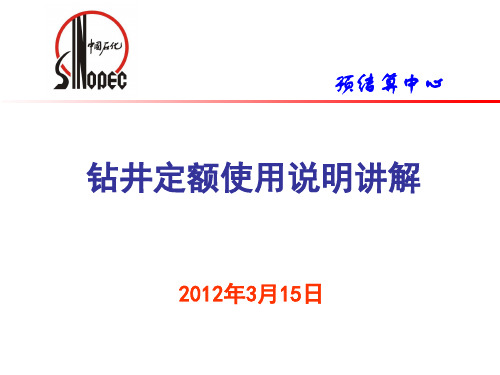 中国石化
SINOPEC

预结算中心

钻井定额使用说明讲解

2012年3月15日